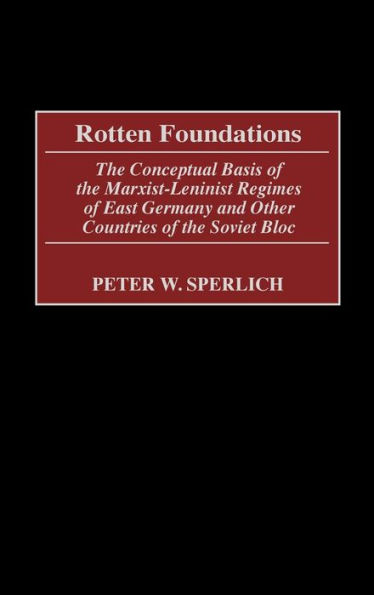 Rotten Foundations

The Conceptual Basis of the Marxist-Leninist Regimes of East Germany and Other Countries of the Soviet Bloc

PETER W. SPERLICH